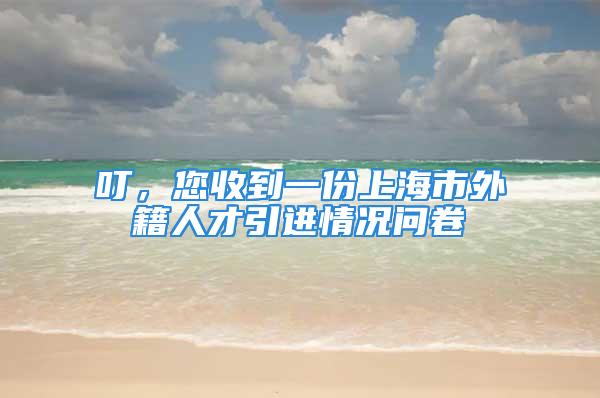 叮，您收到一份上海市外籍人才引进情况问卷